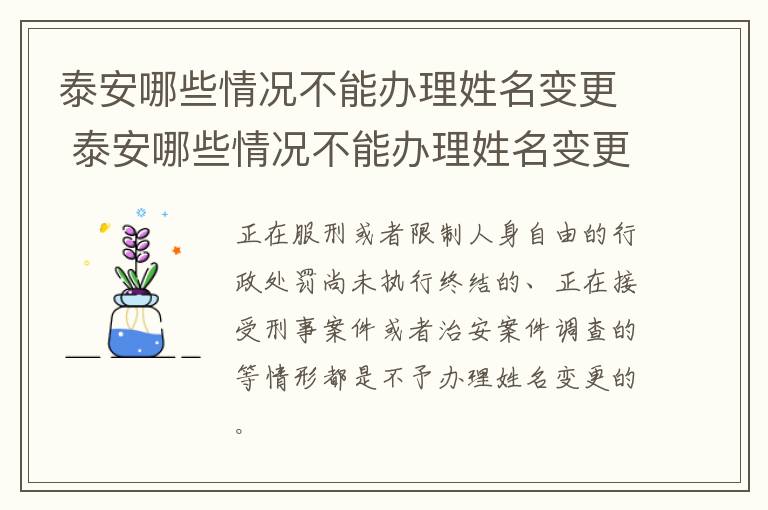 泰安哪些情况不能办理姓名变更
泰安哪些情况不能办理姓名变更

正在服刑或者限制人身自由的行政处罚尚未执行终结的、正在接受刑事案件或者治安案件调查的等情形都是不予办理姓名变更的。